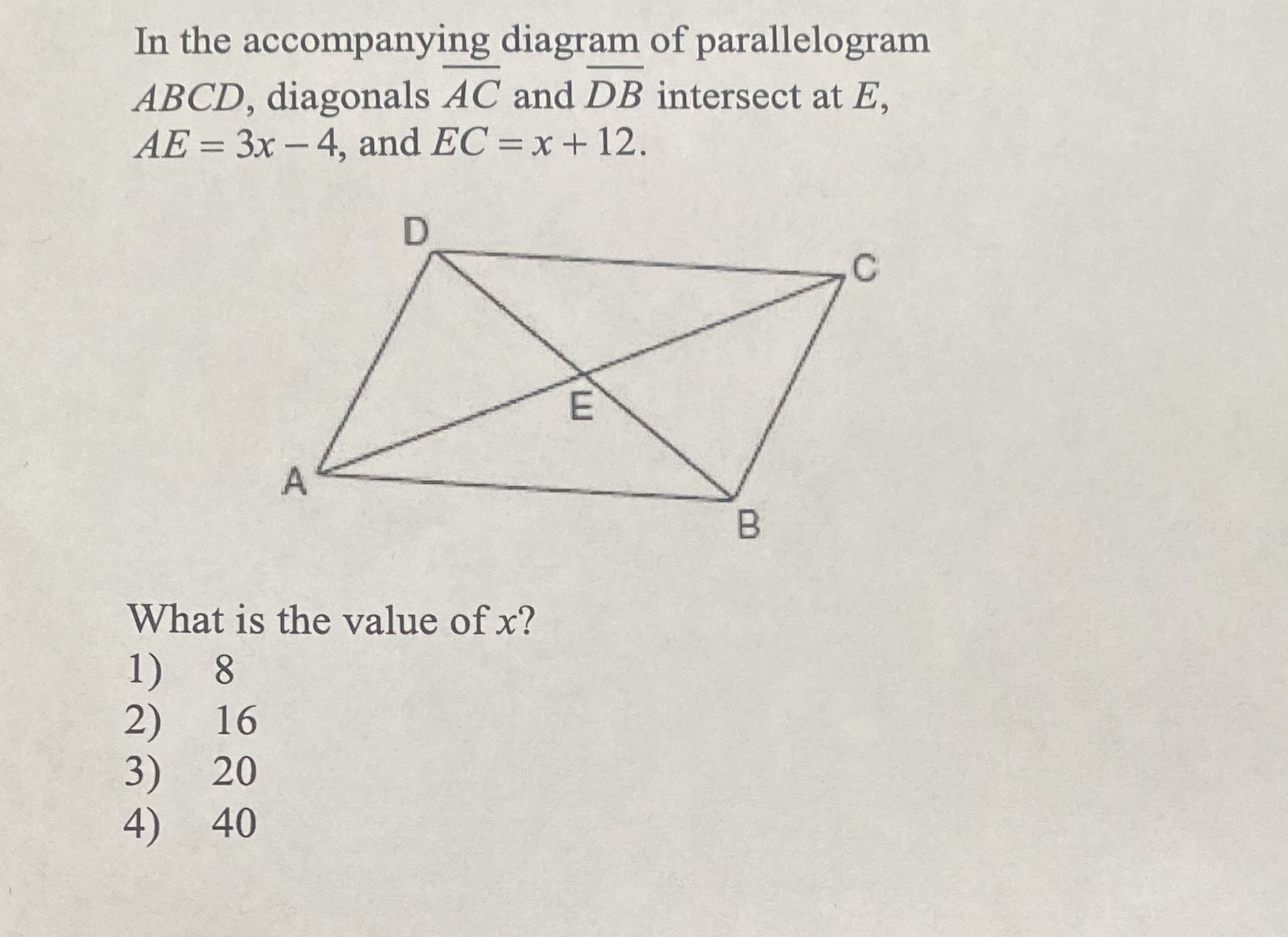 In the accompanying diagram of parallelogram $ABCD$, diagonals $\overline{AC}$ and $\overline{DB}$ intersect at $E$, $AE = 3x - 4$, and $EC = x + 12$.

D

C

E

A

B

What is the value of $x$?
1) 8
2) 16
3) 20
4) 40